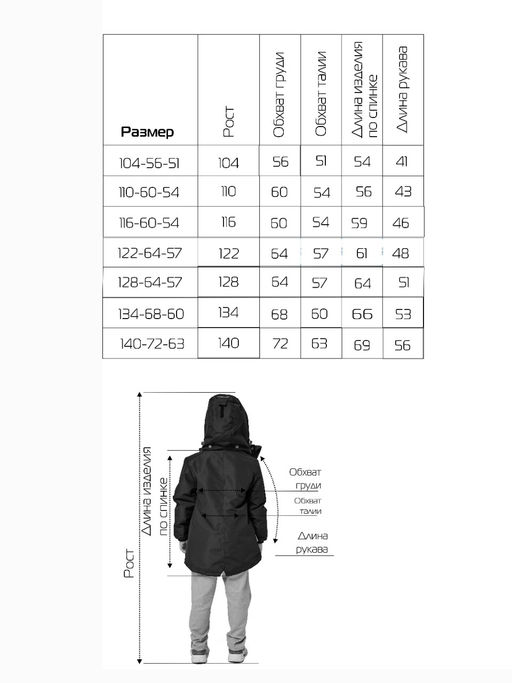 | Размер | Рост | Обхват груди | Обхват талии | Длина изделия по спинке | Длина рукава |
|---|---|---|---|---|---|
| 104-56-51 | 104 | 56 | 51 | 54 | 41 |
| 110-60-54 | 110 | 60 | 54 | 56 | 43 |
| 116-60-54 | 116 | 60 | 54 | 59 | 46 |
| 122-64-57 | 122 | 64 | 57 | 61 | 48 |
| 128-64-57 | 128 | 64 | 57 | 64 | 51 |
| 134-68-60 | 134 | 68 | 60 | 66 | 53 |
| 140-72-63 | 140 | 72 | 63 | 69 | 56 |

Рост

Длина изделия по спинке

Обхват груди

Обхват талии

Длина рукава